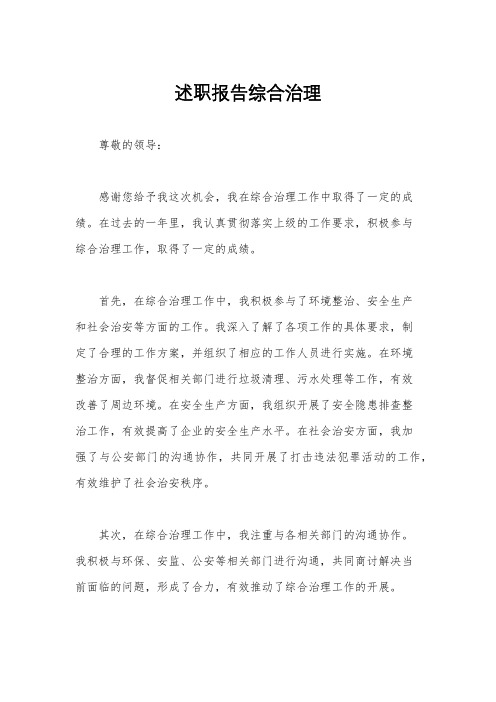 述职报告综合治理

尊敬的领导：

感谢您给予我这次机会，我在综合治理工作中取得了一定的成绩。在过去的一年里，我认真贯彻落实上级的工作要求，积极参与综合治理工作，取得了一定的成绩。

首先，在综合治理工作中，我积极参与了环境整治、安全生产和社会治安等方面的工作。我深入了解了各项工作的具体要求，制定了合理的工作方案，并组织了相应的工作人员进行实施。在环境整治方面，我督促相关部门进行垃圾清理、污水处理等工作，有效改善了周边环境。在安全生产方面，我组织开展了安全隐患排查整治工作，有效提高了企业的安全生产水平。在社会治安方面，我加强了与公安部门的沟通协作，共同开展了打击违法犯罪活动的工作，有效维护了社会治安秩序。

其次，在综合治理工作中，我注重与各相关部门的沟通协作。我积极与环保、安监、公安等相关部门进行沟通，共同商讨解决当前面临的问题，形成了合力，有效推动了综合治理工作的开展。